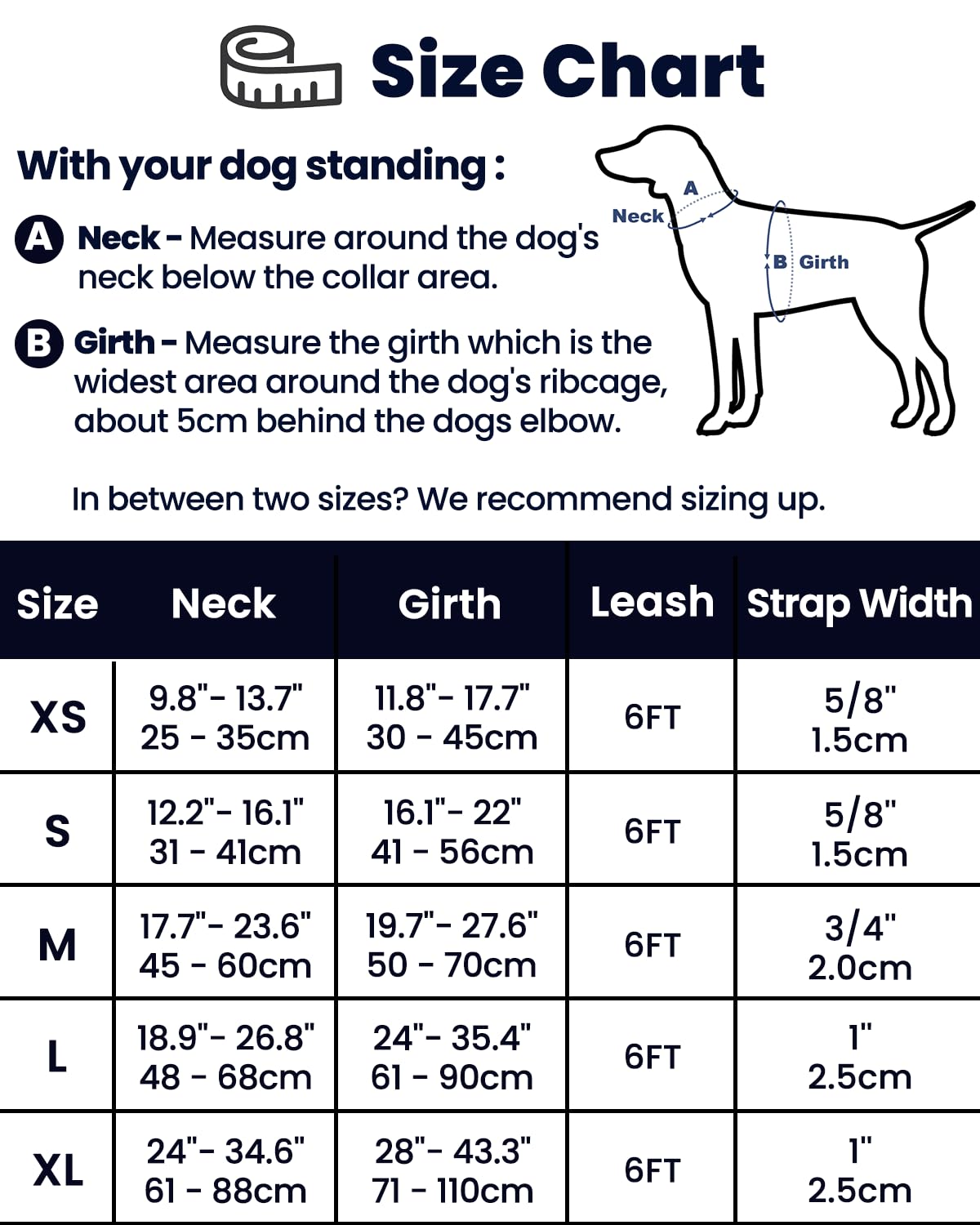 Size Chart

With your dog standing :

A Neck - Measure around the dog's neck below the collar area.

B Girth - Measure the girth which is the widest area around the dog's ribcage, about 5cm behind the dogs elbow.

A
Neck
B Girth

In between two sizes? We recommend sizing up.

| Size | Neck | Girth | Leash | Strap Width |
|---|---|---|---|---|
| XS | 9.8"- 13.7" 25 - 35cm | 11.8"- 17.7" 30 - 45cm | 6FT | 5/8" 1.5cm |
| S | 12.2"- 16.1" 31 - 41cm | 16.1"- 22" 41 - 56cm | 6FT | 5/8" 1.5cm |
| M | 17.7"- 23.6" 45 - 60cm | 19.7"- 27.6" 50 - 70cm | 6FT | 3/4" 2.0cm |
| L | 18.9"- 26.8" 48 - 68cm | 24"- 35.4" 61 - 90cm | 6FT | 1" 2.5cm |
| XL | 24"- 34.6" 61 - 88cm | 28"- 43.3" 71 - 110cm | 6FT | 1" 2.5cm |